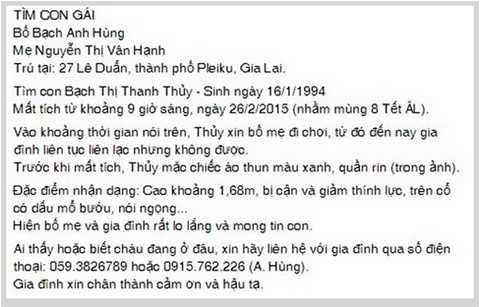 TÌM CON GÁI
Bố Bạch Anh Hùng
Mẹ Nguyễn Thị Vân Hạnh
Trú tại: 27 Lê Duẩn, thành phố Pleiku, Gia Lai.

Tìm con Bạch Thị Thanh Thủy - Sinh ngày 16/1/1994
Mất tích từ khoảng 9 giờ sáng, ngày 26/2/2015 (nhằm mùng 8 Tết ÂL).

Vào khoảng thời gian nói trên, Thủy xin bố mẹ đi chơi, từ đó đến nay gia đình liên tục liên lạc nhưng không được.
Trước khi mất tích, Thủy mặc chiếc áo thun màu xanh, quần rin (trong ảnh).

Đặc điểm nhận dạng: Cao khoảng 1,68m, bị cận và giảm thính lực, trên cổ có dấu mổ bướu, nói ngọng...
Hiện bố mẹ và gia đình rất lo lắng và mong tin con.

Ai thấy hoặc biết cháu đang ở đâu, xin hãy liên hệ với gia đình qua số điện thoại: 059.3826789 hoặc 0915.762.226 (A. Hùng).
Gia đình xin chân thành cảm ơn và hậu tạ.